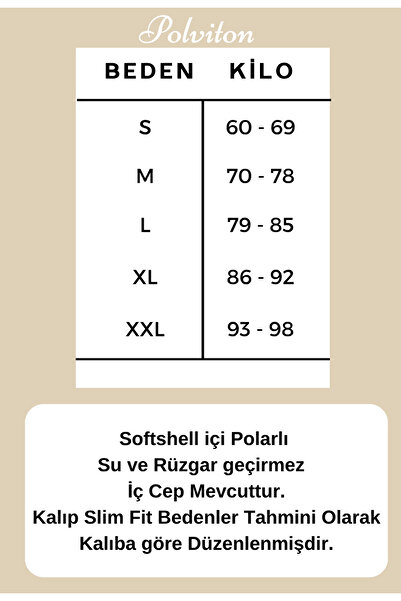 Polviton

| BEDEN | KİLO |
|---|---|
| S | 60 - 69 |
| M | 70 - 78 |
| L | 79 - 85 |
| XL | 86 - 92 |
| XXL | 93 - 98 |

Softshell içi Polarlı
Su ve Rüzgar geçirmez
İç Cep Mevcuttur.
Kalıp Slim Fit Bedenler Tahmini Olarak Kalıba göre Düzenlenmişdir.